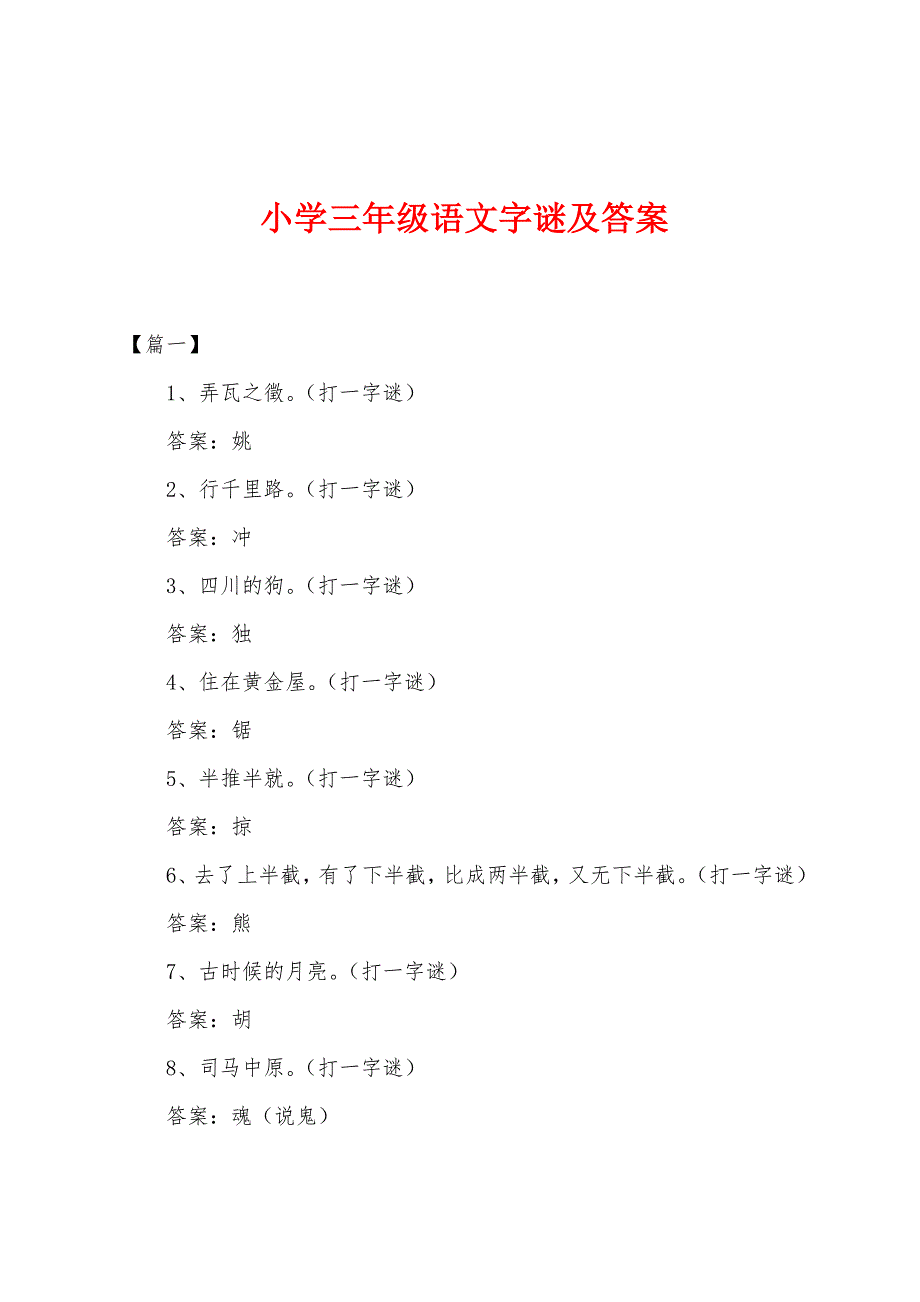 小学三年级语文字谜及答案

【篇一】

1、弄瓦之徵。（打一字谜）

答案：姚

2、行千里路。（打一字谜）

答案：冲

3、四川的狗。（打一字谜）

答案：独

4、住在黄金屋。（打一字谜）

答案：锯

5、半推半就。（打一字谜）

答案：掠

6、去了上半截，有了下半截，比成两半截，又无下半截。（打一字谜）

答案：熊

7、古时候的月亮。（打一字谜）

答案：胡

8、司马中原。（打一字谜）

答案：魂（说鬼）